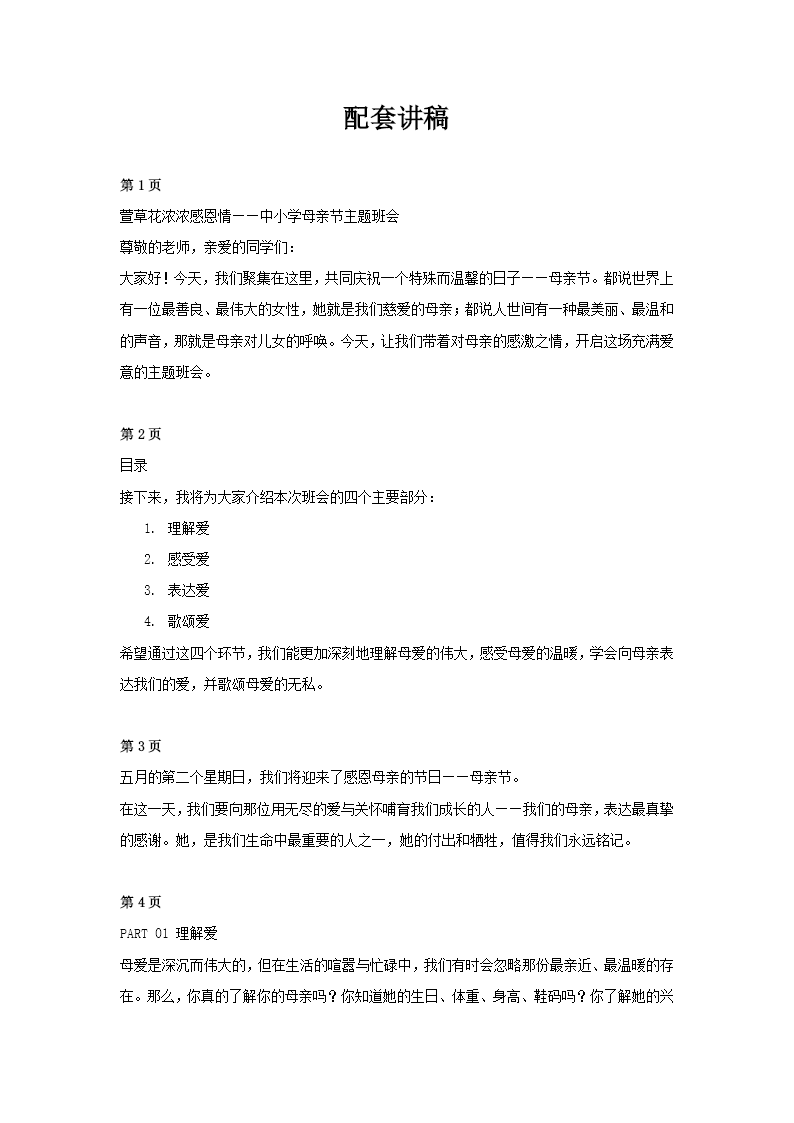 配套讲稿

第 1 页

萱草花浓浓感恩情——中小学母亲节主题班会

尊敬的老师，亲爱的同学们：

大家好！今天，我们聚集在这里，共同庆祝一个特殊而温馨的日子——母亲节。都说世界上有一位最善良、最伟大的女性，她就是我们慈爱的母亲；都说人世间有一种最美丽、最温和的声音，那就是母亲对儿女的呼唤。今天，让我们带着对母亲的感激之情，开启这场充满爱意的主题班会。

第 2 页

目录

接下来，我将为大家介绍本次班会的四个主要部分：

1. 理解爱
2. 感受爱
3. 表达爱
4. 歌颂爱

希望通过这四个环节，我们能更加深刻地理解母爱的伟大，感受母爱的温暖，学会向母亲表达我们的爱，并歌颂母爱的无私。

第 3 页

五月的第二个星期日，我们将迎来了感恩母亲的节日——母亲节。

在这一天，我们要向那位用无尽的爱与关怀哺育我们成长的人——我们的母亲，表达最真挚的感谢。她，是我们生命中最重要的人之一，她的付出和牺牲，值得我们永远铭记。

第 4 页

PART 01 理解爱

母爱是深沉而伟大的，但在生活的喧嚣与忙碌中，我们有时会忽略那份最亲近、最温暖的存在。那么，你真的了解你的母亲吗？你知道她的生日、体重、身高、鞋码吗？你了解她的兴